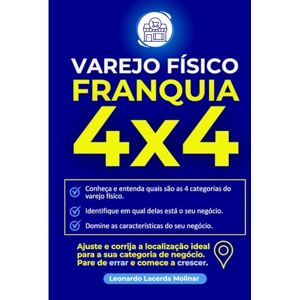 VAREJO FÍSICO
FRANQUIA
4x4

Conheça e entenda quais são as 4 categorias do varejo físico.

Identifique em qual delas está o seu negócio.

Domine as características do seu negócio.

Ajuste e corrija a localização ideal para a sua categoria de negócio. Pare de errar e comece a crescer.

Leonardo Lacerda Molinar